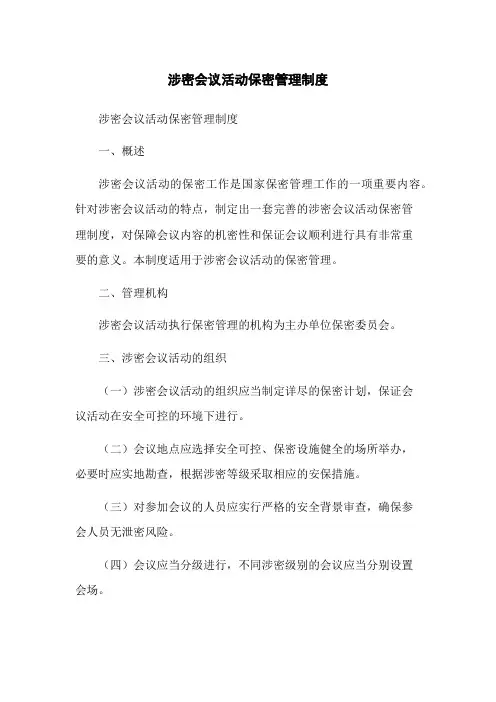 涉密会议活动保密管理制度

涉密会议活动保密管理制度

一、概述

涉密会议活动的保密工作是国家保密管理工作的一项重要内容。针对涉密会议活动的特点，制定出一套完善的涉密会议活动保密管理制度，对保障会议内容的机密性和保证会议顺利进行具有非常重要的意义。本制度适用于涉密会议活动的保密管理。

二、管理机构

涉密会议活动执行保密管理的机构为主办单位保密委员会。

三、涉密会议活动的组织

（一）涉密会议活动的组织应当制定详尽的保密计划，保证会议活动在安全可控的环境下进行。

（二）会议地点应选择安全可控、保密设施健全的场所举办，必要时应实地勘查，根据涉密等级采取相应的安保措施。

（三）对参加会议的人员应实行严格的安全背景审查，确保参会人员无泄密风险。

（四）会议应当分级进行，不同涉密级别的会议应当分别设置会场。